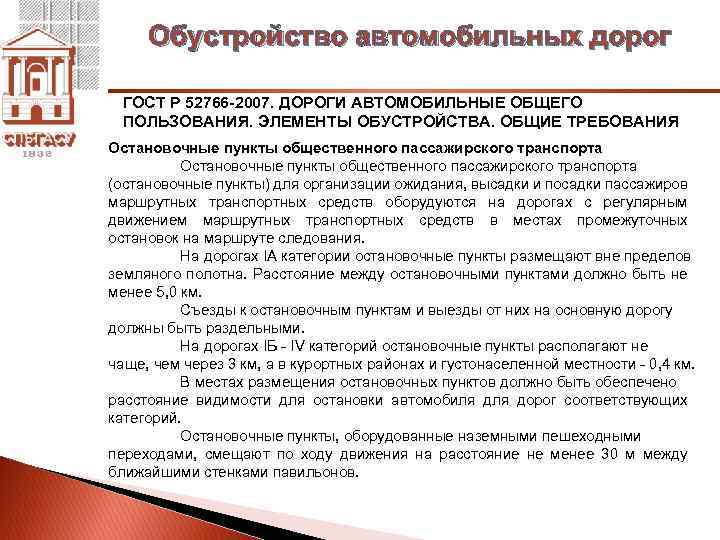 СПбГАСУ
1832

Обустройство автомобильных дорог

ГОСТ Р 52766-2007. ДОРОГИ АВТОМОБИЛЬНЫЕ ОБЩЕГО ПОЛЬЗОВАНИЯ. ЭЛЕМЕНТЫ ОБУСТРОЙСТВА. ОБЩИЕ ТРЕБОВАНИЯ

Остановочные пункты общественного пассажирского транспорта

Остановочные пункты общественного пассажирского транспорта (остановочные пункты) для организации ожидания, высадки и посадки пассажиров маршрутных транспортных средств оборудуются на дорогах с регулярным движением маршрутных транспортных средств в местах промежуточных остановок на маршруте следования.

На дорогах IA категории остановочные пункты размещают вне пределов земляного полотна. Расстояние между остановочными пунктами должно быть не менее 5,0 км.

Съезды к остановочным пунктам и выезды от них на основную дорогу должны быть раздельными.

На дорогах IБ - IV категорий остановочные пункты располагают не чаще, чем через 3 км, а в курортных районах и густонаселенной местности - 0,4 км.

В местах размещения остановочных пунктов должно быть обеспечено расстояние видимости для остановки автомобиля для дорог соответствующих категорий.

Остановочные пункты, оборудованные наземными пешеходными переходами, смещают по ходу движения на расстояние не менее 30 м между ближайшими стенками павильонов.